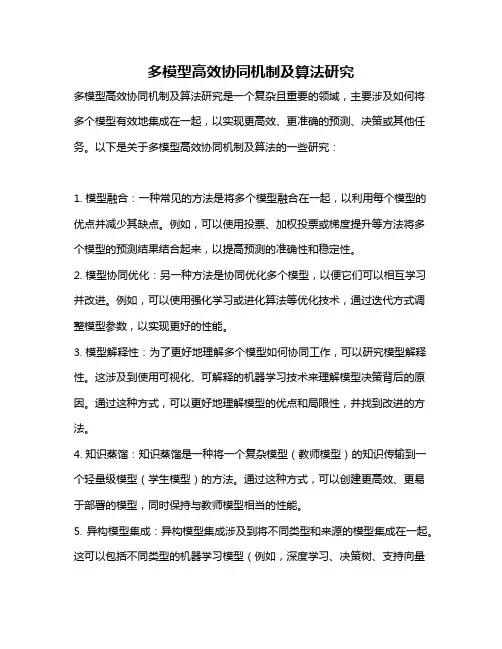 多模型高效协同机制及算法研究

多模型高效协同机制及算法研究是一个复杂且重要的领域，主要涉及如何将多个模型有效地集成在一起，以实现更高效、更准确的预测、决策或其他任务。以下是关于多模型高效协同机制及算法的一些研究：

1. 模型融合：一种常见的方法是将多个模型融合在一起，以利用每个模型的优点并减少其缺点。例如，可以使用投票、加权投票或梯度提升等方法将多个模型的预测结果结合起来，以提高预测的准确性和稳定性。

2. 模型协同优化：另一种方法是协同优化多个模型，以便它们可以相互学习并改进。例如，可以使用强化学习或进化算法等优化技术，通过迭代方式调整模型参数，以实现更好的性能。

3. 模型解释性：为了更好地理解多个模型如何协同工作，可以研究模型解释性。这涉及到使用可视化、可解释的机器学习技术来理解模型决策背后的原因。通过这种方式，可以更好地理解模型的优点和局限性，并找到改进的方法。

4. 知识蒸馏：知识蒸馏是一种将一个复杂模型（教师模型）的知识传输到一个轻量级模型（学生模型）的方法。通过这种方式，可以创建更高效、更易于部署的模型，同时保持与教师模型相当的性能。

5. 异构模型集成：异构模型集成涉及到将不同类型和来源的模型集成在一起。这可以包括不同类型的机器学习模型（例如，深度学习、决策树、支持向量